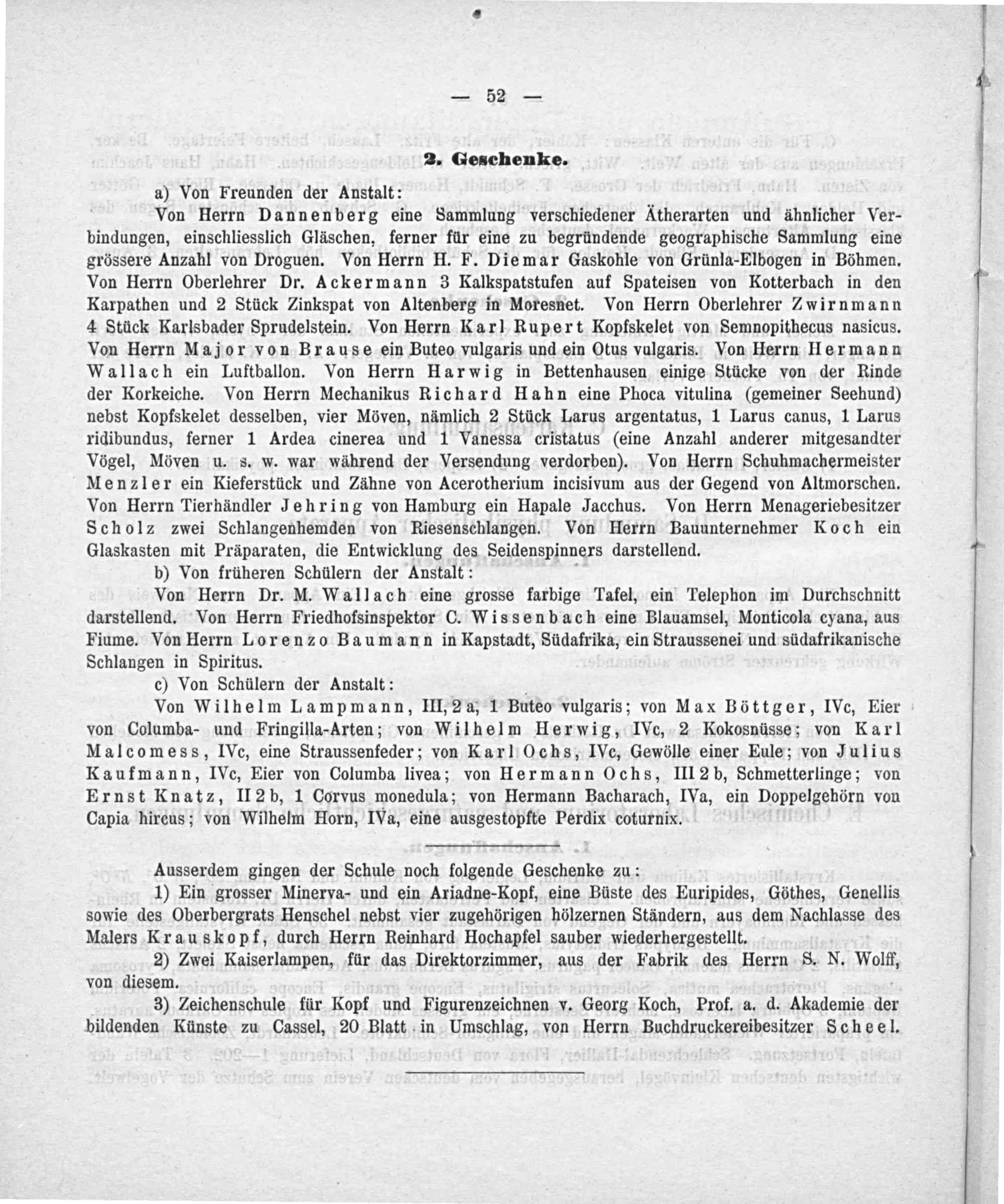 — 52 —

2. Geschenke.

a) Von Freunden der Anstalt:

Von Herrn Dannenberg eine Sammlung verschiedener Ätherarten und ähnlicher Verbindungen, einschliesslich Gläschen, ferner für eine zu begründende geographische Sammlung eine grössere Anzahl von Droguen. Von Herrn H. F. Diemar Gaskohle von Grünla-Elbogen in Böhmen. Von Herrn Oberlehrer Dr. Ackermann 3 Kalkspatstufen auf Spateisen von Kotterbach in den Karpathen und 2 Stück Zinkspat von Altenberg in Moresnet. Von Herrn Oberlehrer Zwirnmann 4 Stück Karlsbader Sprudelstein. Von Herrn Karl Rupert Kopfskelet von Semnopithecus nasicus. Von Herrn Major von Brause ein Buteo vulgaris und ein Otus vulgaris. Von Herrn Hermann Wallach ein Luftballon. Von Herrn Harwig in Bettenhausen einige Stücke von der Rinde der Korkeiche. Von Herrn Mechanikus Richard Hahn eine Phoca vitulina (gemeiner Seehund) nebst Kopfskelet desselben, vier Möven, nämlich 2 Stück Larus argentatus, 1 Larus canus, 1 Larus ridibundus, ferner 1 Ardea cinerea und 1 Vanessa cristatus (eine Anzahl anderer mitgesandter Vögel, Möven u. s. w. war während der Versendung verdorben). Von Herrn Schuhmachermeister Menzler ein Kieferstück und Zähne von Acerotherium incisivum aus der Gegend von Altmorschen. Von Herrn Tierhändler Jehring von Hamburg ein Hapale Jacchus. Von Herrn Menageriebesitzer Scholz zwei Schlangenhemden von Riesenschlangen. Von Herrn Bauunternehmer Koch ein Glaskasten mit Präparaten, die Entwicklung des Seidenspinners darstellend.

b) Von früheren Schülern der Anstalt:

Von Herrn Dr. M. Wallach eine grosse farbige Tafel, ein Telephon im Durchschnitt darstellend. Von Herrn Friedhofsinspektor C. Wissenbach eine Blauamsel, Monticola cyana, aus Fiume. Von Herrn Lorenzo Baumann in Kapstadt, Südafrika, ein Straussenei und südafrikanische Schlangen in Spiritus.

c) Von Schülern der Anstalt:

Von Wilhelm Lampmann, III, 2 a, 1 Buteo vulgaris; von Max Böttger, IVc, Eier von Columba- und Fringilla-Arten; von Wilhelm Herwig, IVc, 2 Kokosnüsse; von Karl Malcomess, IVc, eine Straussenfeder; von Karl Ochs, IVc, Gewölle einer Eule; von Julius Kaufmann, IVc, Eier von Columba livea; von Hermann Ochs, III 2 b, Schmetterlinge; von Ernst Knatz, II 2 b, 1 Corvus monedula; von Hermann Bacharach, IVa, ein Doppelgehörn von Capia hircus; von Wilhelm Horn, IVa, eine ausgestopfte Perdix coturnix.

Ausserdem gingen der Schule noch folgende Geschenke zu:

1) Ein grosser Minerva- und ein Ariadne-Kopf, eine Büste des Euripides, Göthes, Genellis sowie des Oberbergrats Henschel nebst vier zugehörigen hölzernen Ständern, aus dem Nachlasse des Malers Krauskopf, durch Herrn Reinhard Hochapfel sauber wiederhergestellt.

2) Zwei Kaiserlampen, für das Direktorzimmer, aus der Fabrik des Herrn S. N. Wolff, von diesem.

3) Zeichenschule für Kopf und Figurenzeichnen v. Georg Koch, Prof. a. d. Akademie der bildenden Künste zu Cassel, 20 Blatt in Umschlag, von Herrn Buchdruckereibesitzer Scheel.